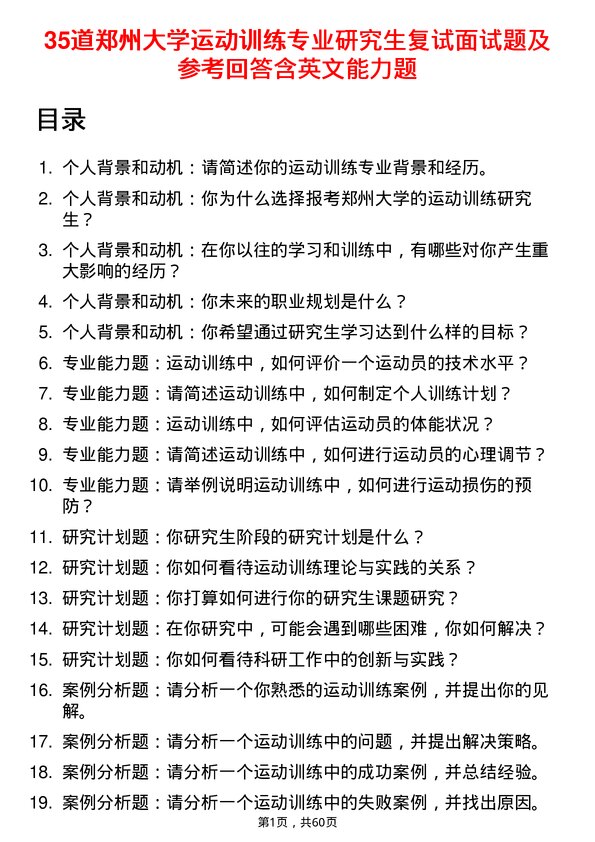 35道郑州大学运动训练专业研究生复试面试题及参考回答含英文能力题

目录

1. 个人背景和动机：请简述你的运动训练专业背景和经历。
2. 个人背景和动机：你为什么选择报考郑州大学的运动训练研究生？
3. 个人背景和动机：在你以往的学习和训练中，有哪些对你产生重大影响的经历？
4. 个人背景和动机：你未来的职业规划是什么？
5. 个人背景和动机：你希望通过研究生学习达到什么样的目标？
6. 专业能力题：运动训练中，如何评价一个运动员的技术水平？
7. 专业能力题：请简述运动训练中，如何制定个人训练计划？
8. 专业能力题：运动训练中，如何评估运动员的体能状况？
9. 专业能力题：请简述运动训练中，如何进行运动员的心理调节？
10. 专业能力题：请举例说明运动训练中，如何进行运动损伤的预防？
11. 研究计划题：你研究生阶段的研究计划是什么？
12. 研究计划题：你如何看待运动训练理论与实践的关系？
13. 研究计划题：你打算如何进行你的研究生课题研究？
14. 研究计划题：在你研究中，可能会遇到哪些困难，你如何解决？
15. 研究计划题：你如何看待科研工作中的创新与实践？
16. 案例分析题：请分析一个你熟悉的运动训练案例，并提出你的见解。
17. 案例分析题：请分析一个运动训练中的问题，并提出解决策略。
18. 案例分析题：请分析一个运动训练中的成功案例，并总结经验。
19. 案例分析题：请分析一个运动训练中的失败案例，并找出原因。

第1页，共60页